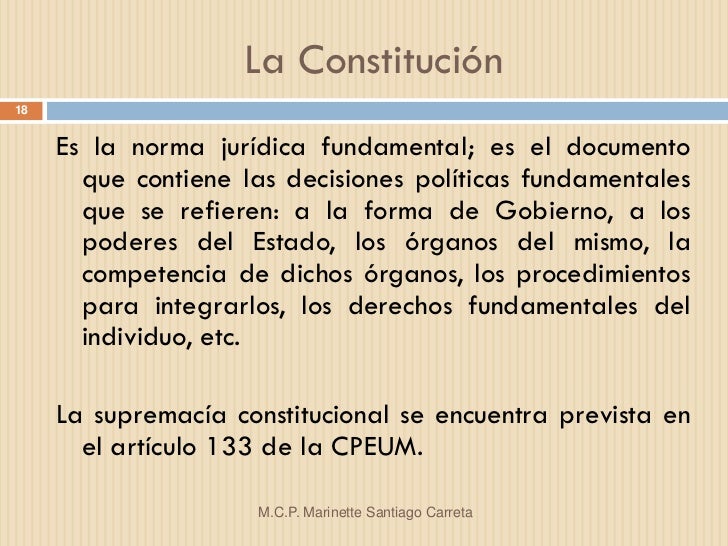 La Constitución

18

Es la norma jurídica fundamental; es el documento que contiene las decisiones políticas fundamentales que se refieren: a la forma de Gobierno, a los poderes del Estado, los órganos del mismo, la competencia de dichos órganos, los procedimientos para integrarlos, los derechos fundamentales del individuo, etc.

La supremacía constitucional se encuentra prevista en el artículo 133 de la CPEUM.

M.C.P. Marinette Santiago Carreta